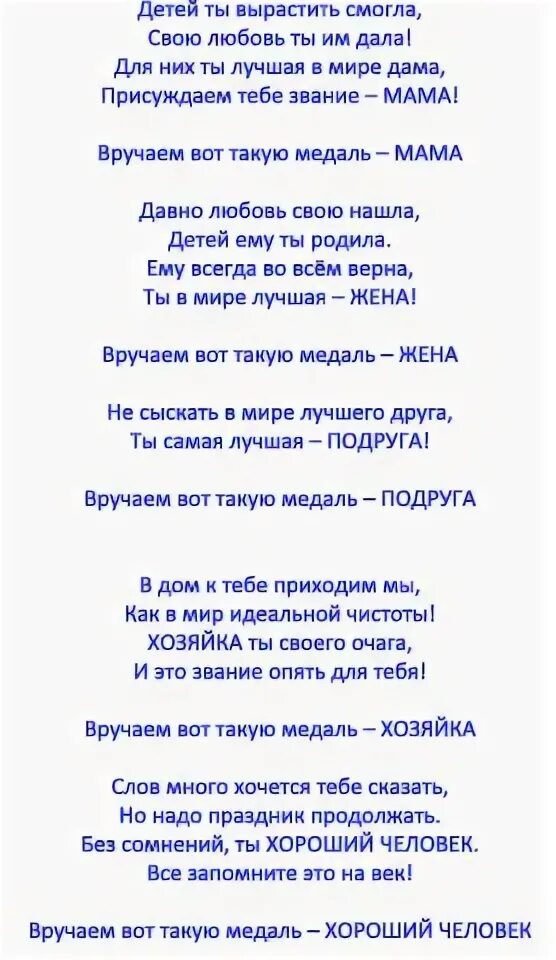 Детей ты вырастить смогла,
Свою любовь ты им дала!
Для них ты лучшая в мире дама,
Присуждаем тебе звание – МАМА!

Вручаем вот такую медаль – МАМА

Давно любовь свою нашла,
Детей ему ты родила.
Ему всегда во всём верна,
Ты в мире лучшая – ЖЕНА!

Вручаем вот такую медаль – ЖЕНА

Не сыскать в мире лучшего друга,
Ты самая лучшая – ПОДРУГА!

Вручаем вот такую медаль – ПОДРУГА

В дом к тебе приходим мы,
Как в мир идеальной чистоты!
ХОЗЯЙКА ты своего очага,
И это звание опять для тебя!

Вручаем вот такую медаль – ХОЗЯЙКА

Слов много хочется тебе сказать,
Но надо праздник продолжать.
Без сомнений, ты ХОРОШИЙ ЧЕЛОВЕК.
Все запомните это на век!

Вручаем вот такую медаль – ХОРОШИЙ ЧЕЛОВЕК